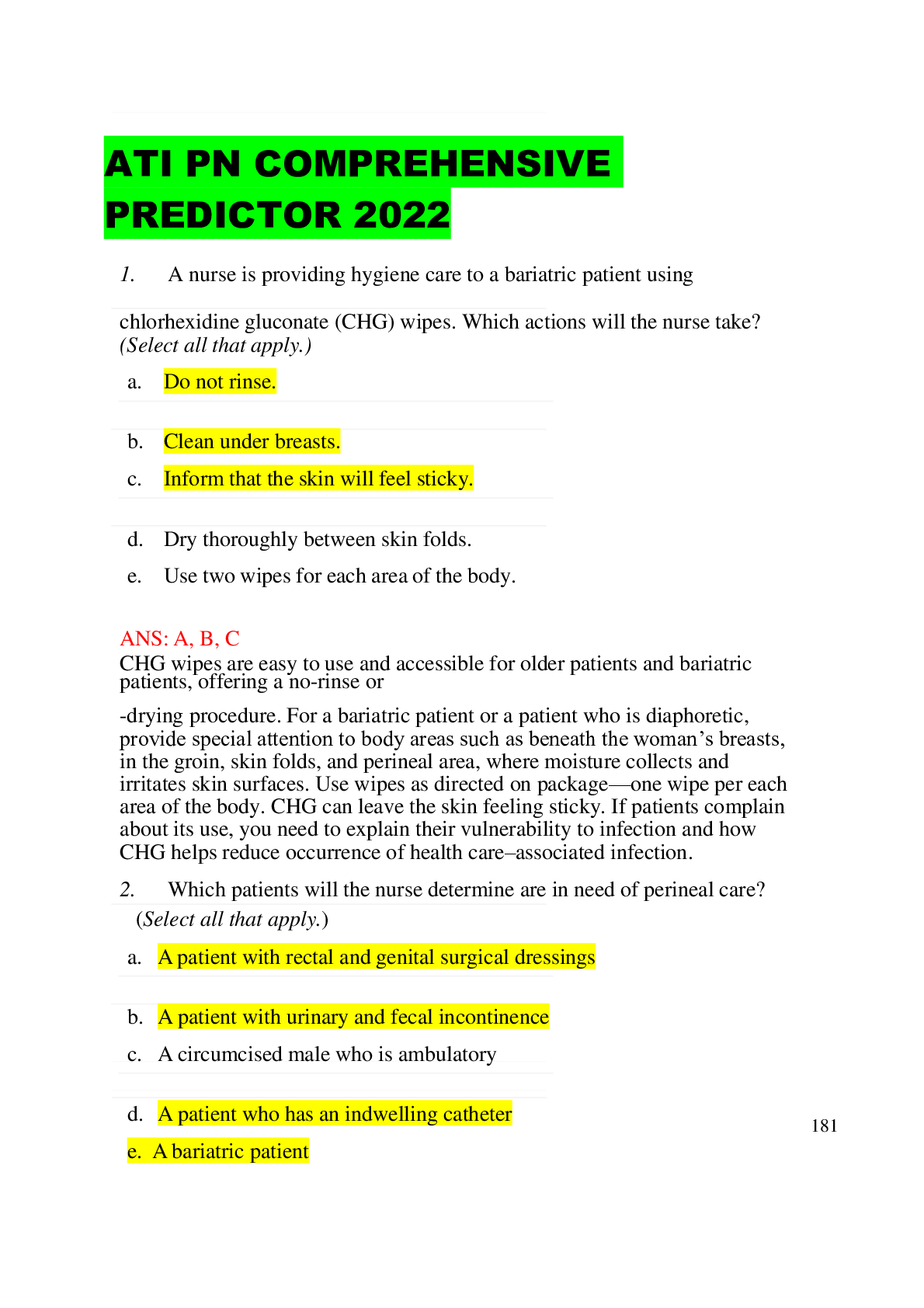 ATI PN COMPREHENSIVE PREDICTOR 2022

1. A nurse is providing hygiene care to a bariatric patient using

chlorhexidine gluconate (CHG) wipes. Which actions will the nurse take? (Select all that apply.)

a. Do not rinse.

b. Clean under breasts.

c. Inform that the skin will feel sticky.

d. Dry thoroughly between skin folds.

e. Use two wipes for each area of the body.

ANS: A, B, C

CHG wipes are easy to use and accessible for older patients and bariatric patients, offering a no-rinse or

-drying procedure. For a bariatric patient or a patient who is diaphoretic, provide special attention to body areas such as beneath the woman's breasts, in the groin, skin folds, and perineal area, where moisture collects and irritates skin surfaces. Use wipes as directed on package—one wipe per each area of the body. CHG can leave the skin feeling sticky. If patients complain about its use, you need to explain their vulnerability to infection and how CHG helps reduce occurrence of health care–associated infection.

2. Which patients will the nurse determine are in need of perineal care? (Select all that apply.)

a. A patient with rectal and genital surgical dressings

b. A patient with urinary and fecal incontinence

c. A circumcised male who is ambulatory

d. A patient who has an indwelling catheter

e. A bariatric patient

181